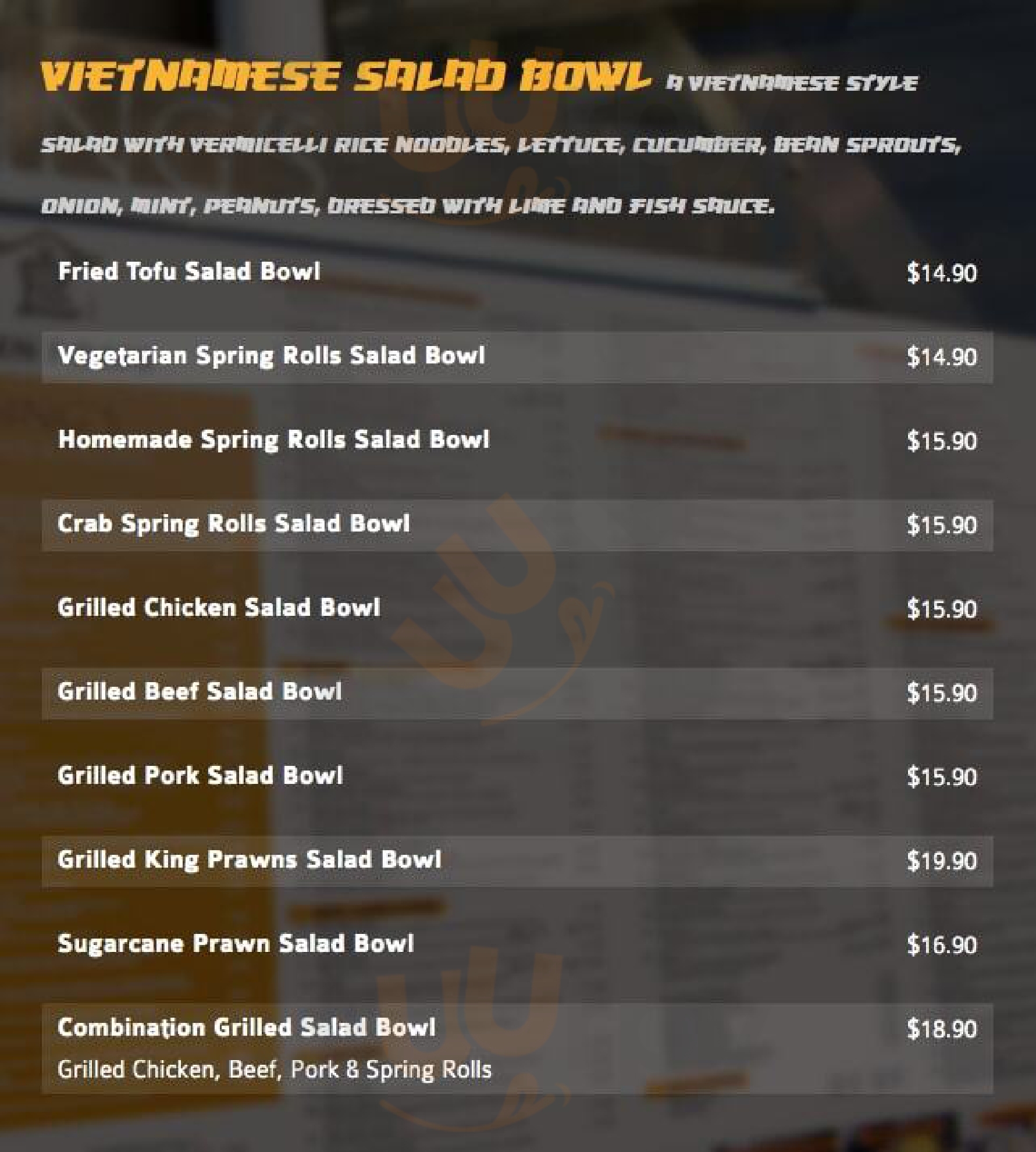 VIETNAMESE SALAD BOWL A VIETNAMESE STYLE SALAD WITH VERMICELLI RICE NOODLES, LETTUCE, CUCUMBER, BEAN SPROUTS, ONION, MINT, PEANUTS, DRESSED WITH LIME AND FISH SAUCE.

Fried Tofu Salad Bowl $14.90

Vegetarian Spring Rolls Salad Bowl $14.90

Homemade Spring Rolls Salad Bowl $15.90

Crab Spring Rolls Salad Bowl $15.90

Grilled Chicken Salad Bowl $15.90

Grilled Beef Salad Bowl $15.90

Grilled Pork Salad Bowl $15.90

Grilled King Prawns Salad Bowl $19.90

Sugarcane Prawn Salad Bowl $16.90

Combination Grilled Salad Bowl $18.90
Grilled Chicken, Beef, Pork & Spring Rolls